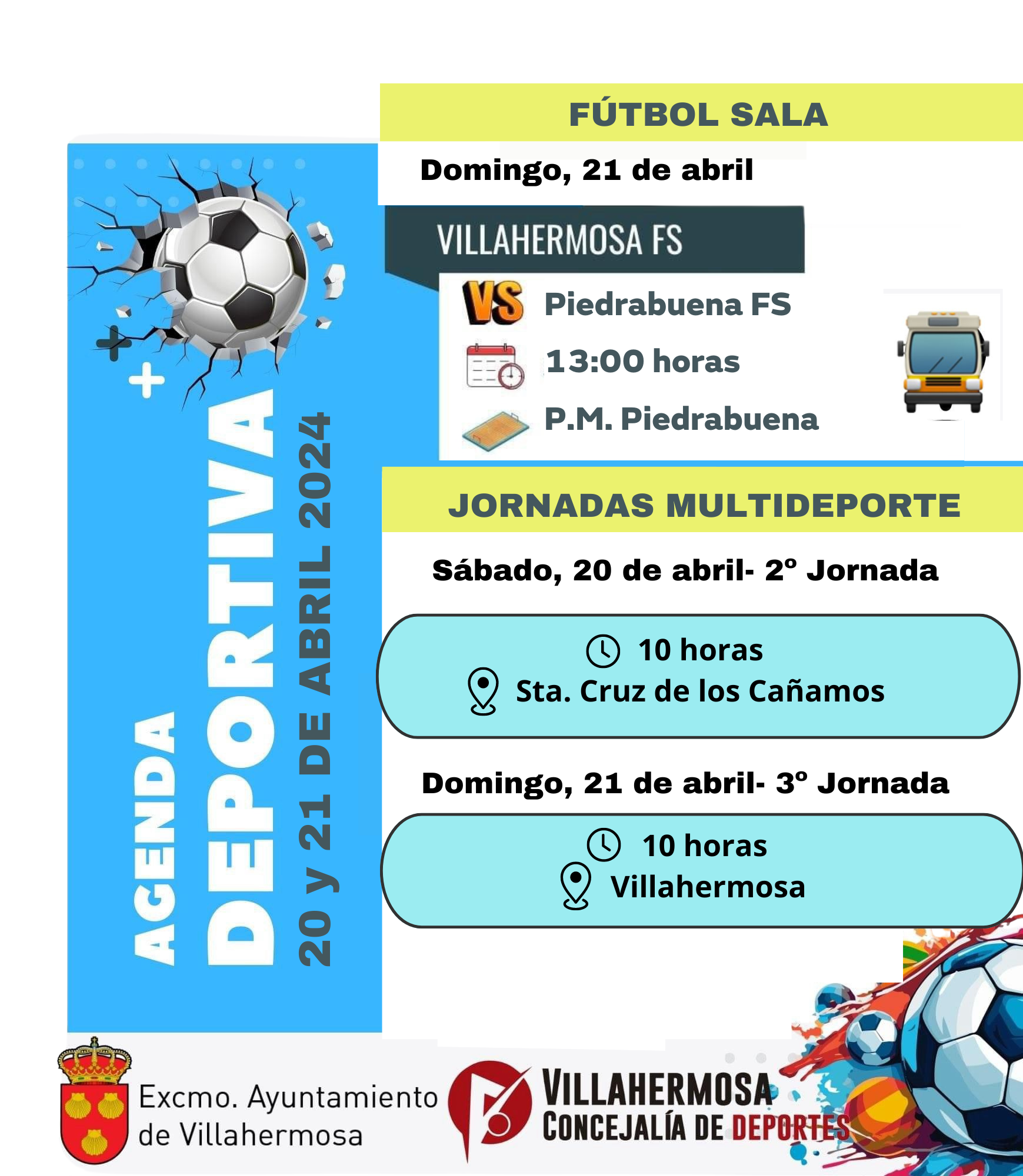 AGENDA DEPORTIVA
20 y 21 DE ABRIL 2024

FÚTBOL SALA

Domingo, 21 de abril

VILLAHERMOSA FS

VS Piedrabuena FS

13:00 horas

P.M. Piedrabuena

JORNADAS MULTIDEPORTE

Sábado, 20 de abril- 2º Jornada

10 horas
Sta. Cruz de los Cañamos

Domingo, 21 de abril- 3º Jornada

10 horas
Villahermosa

Excmo. Ayuntamiento de Villahermosa

VILLAHERMOSA
CONCEJALÍA DE DEPORTES